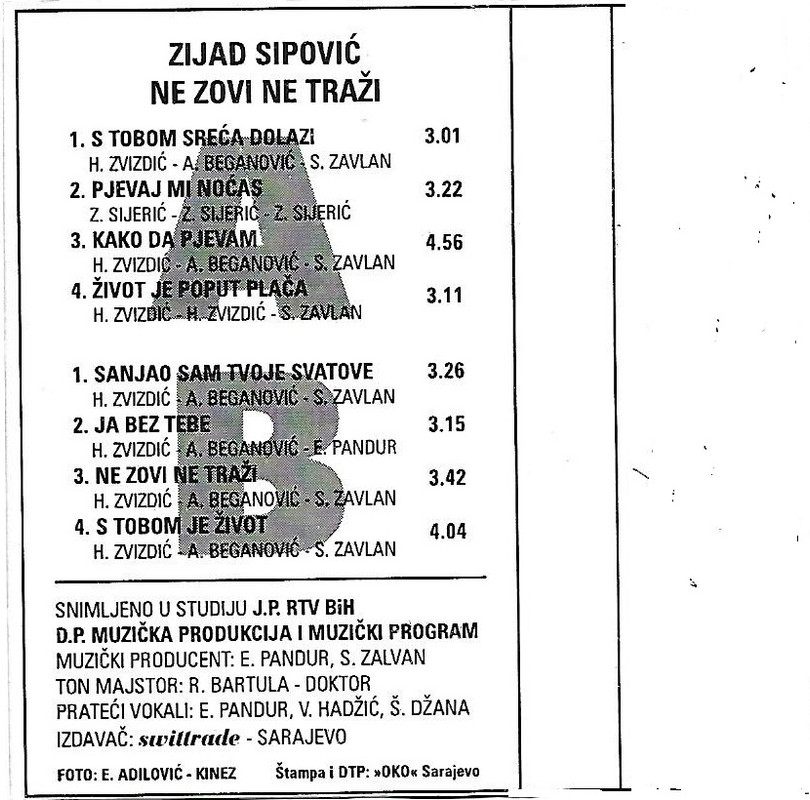 ZIJAD SIPOVIĆ
NE ZOVI NE TRAŽI

A

1. S TOBOM SREĆA DOLAZI 3.01
H. ZVIZDIĆ - A. BEGANOVIĆ - S. ZAVLAN
2. PJEVAJ MI NOĆAS 3.22
Z. SIJERIĆ - Z. SIJERIĆ - Z. SIJERIĆ
3. KAKO DA PJEVAM 4.56
H. ZVIZDIĆ - A. BEGANOVIĆ - S. ZAVLAN
4. ŽIVOT JE POPUT PLAČA 3.11
H. ZVIZDIĆ - H. ZVIZDIĆ - S. ZAVLAN

B

1. SANJAO SAM TVOJE SVATOVE 3.26
H. ZVIZDIĆ - A. BEGANOVIĆ - S. ZAVLAN
2. JA BEZ TEBE 3.15
H. ZVIZDIĆ - A. BEGANOVIĆ - E. PANDUR
3. NE ZOVI NE TRAŽI 3.42
H. ZVIZDIĆ - A. BEGANOVIĆ - S. ZAVLAN
4. S TOBOM JE ŽIVOT 4.04
H. ZVIZDIĆ - A. BEGANOVIĆ - S. ZAVLAN

SNIMLJENO U STUDIJU J.P. RTV BiH
D.P. MUZIČKA PRODUKCIJA I MUZIČKI PROGRAM
MUZIČKI PRODUCENT: E. PANDUR, S. ZALVAN
TON MAJSTOR: R. BARTULA - DOKTOR
PRATEĆI VOKALI: E. PANDUR, V. HADŽIĆ, Š. DŽANA
IZDAVAČ: swittrade - SARAJEVO

FOTO: E. ADILOVIĆ - KINEZ Štampa i DTP: »OKO« Sarajevo